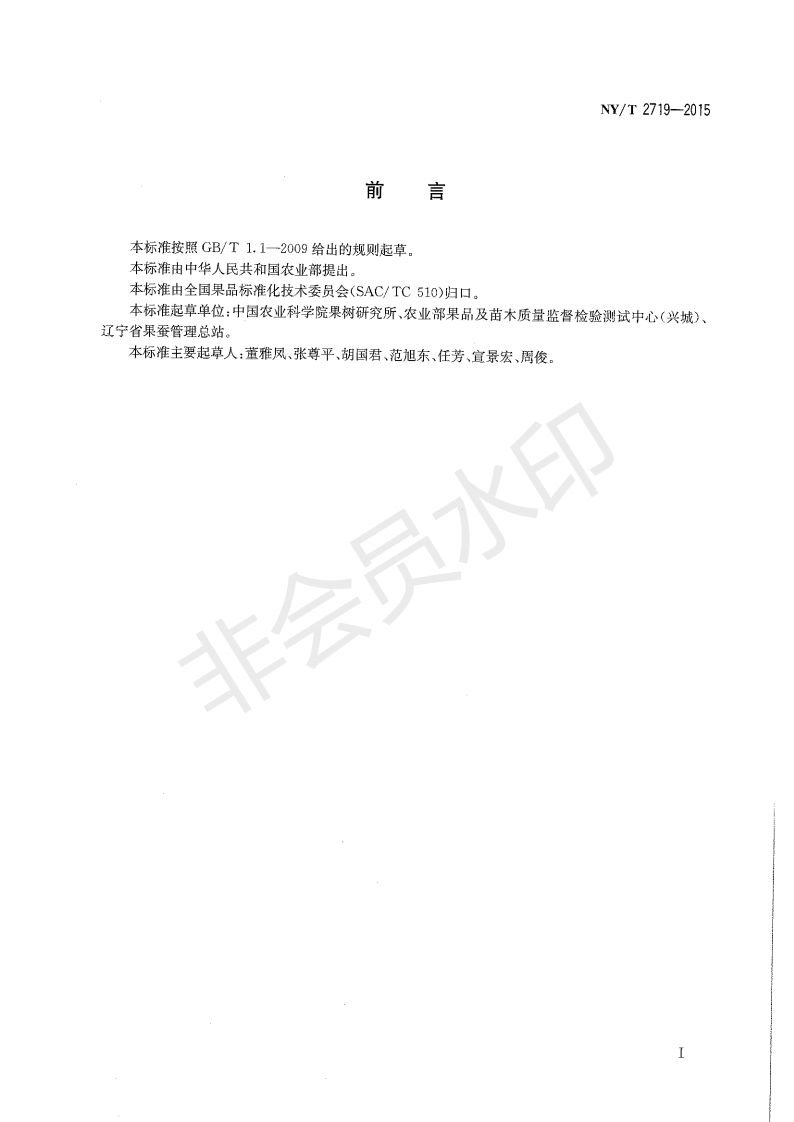 NY/T 2719—2015

前　言

本标准按照 GB/T 1.1—2009 给出的规则起草。

本标准由中华人民共和国农业部提出。

本标准由全国果品标准化技术委员会(SAC/TC 510)归口。

本标准起草单位：中国农业科学院果树研究所、农业部果品及苗木质量监督检验测试中心(兴城)、辽宁省果蚕管理总站。

本标准主要起草人：董雅凤、张尊平、胡国君、范旭东、任芳、宣景宏、周俊。

非会员水印

I